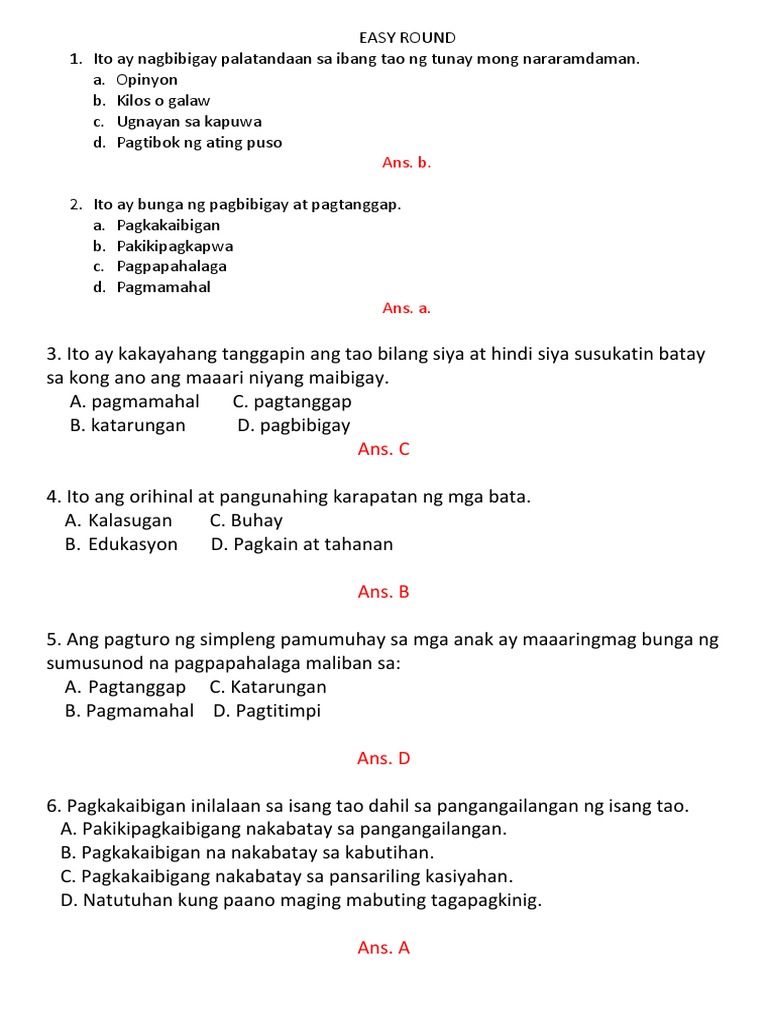 EASY ROUND

1. Ito ay nagbibigay palatandaan sa ibang tao ng tunay mong nararamdaman.
a. Opinyon
b. Kilos o galaw
c. Ugnayan sa kapuwa
d. Pagtibok ng ating puso

Ans. b.

2. Ito ay bunga ng pagbibigay at pagtanggap.
a. Pagkakaibigan
b. Pakikipagkapwa
c. Pagpapahalaga
d. Pagmamahal

Ans. a.

3. Ito ay kakayahang tanggapin ang tao bilang siya at hindi siya susukatin batay sa kong ano ang maaari niyang maibigay.
A. pagmamahal C. pagtanggap
B. katarungan D. pagbibigay

Ans. C

4. Ito ang orihinal at pangunahing karapatan ng mga bata.
A. Kalasugan C. Buhay
B. Edukasyon D. Pagkain at tahanan

Ans. B

5. Ang pagturo ng simpleng pamumuhay sa mga anak ay maaaringmag bunga ng sumusunod na pagpapahalaga maliban sa:
A. Pagtanggap C. Katarungan
B. Pagmamahal D. Pagtitimpi

Ans. D

6. Pagkakaibigan inilalaan sa isang tao dahil sa pangangailangan ng isang tao.
A. Pakikipagkaibigang nakabatay sa pangangailangan.
B. Pagkakaibigan na nakabatay sa kabutihan.
C. Pagkakaibigang nakabatay sa pansariling kasiyahan.
D. Natutuhan kung paano maging mabuting tagapagkinig.

Ans. A